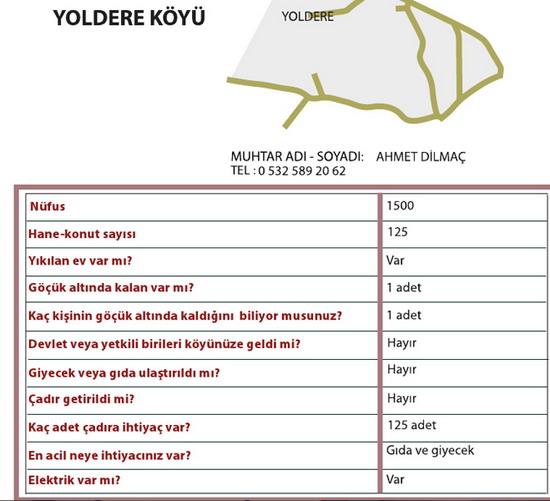 YOLDERE KÖYÜ

YOLDERE

MUHTAR ADI - SOYADI: AHMET DİLMAÇ
TEL : 0 532 589 20 62

| Nüfus | 1500 |
|---|---|
| Hane-konut sayısı | 125 |
| Yıkılan ev var mı? | Var |
| Göçük altında kalan var mı? | 1 adet |
| Kaç kişinin göçük altında kaldığını biliyor musunuz? | 1 adet |
| Devlet veya yetkili birileri köyünüze geldi mi? | Hayır |
| Giyecek veya gıda ulaştırıldı mı? | Hayır |
| Çadır getirildi mi? | Hayır |
| Kaç adet çadıra ihtiyaç var? | 125 adet |
| En acil neye ihtiyacınız var? | Gıda ve giyecek |
| Elektrik var mı? | Var |